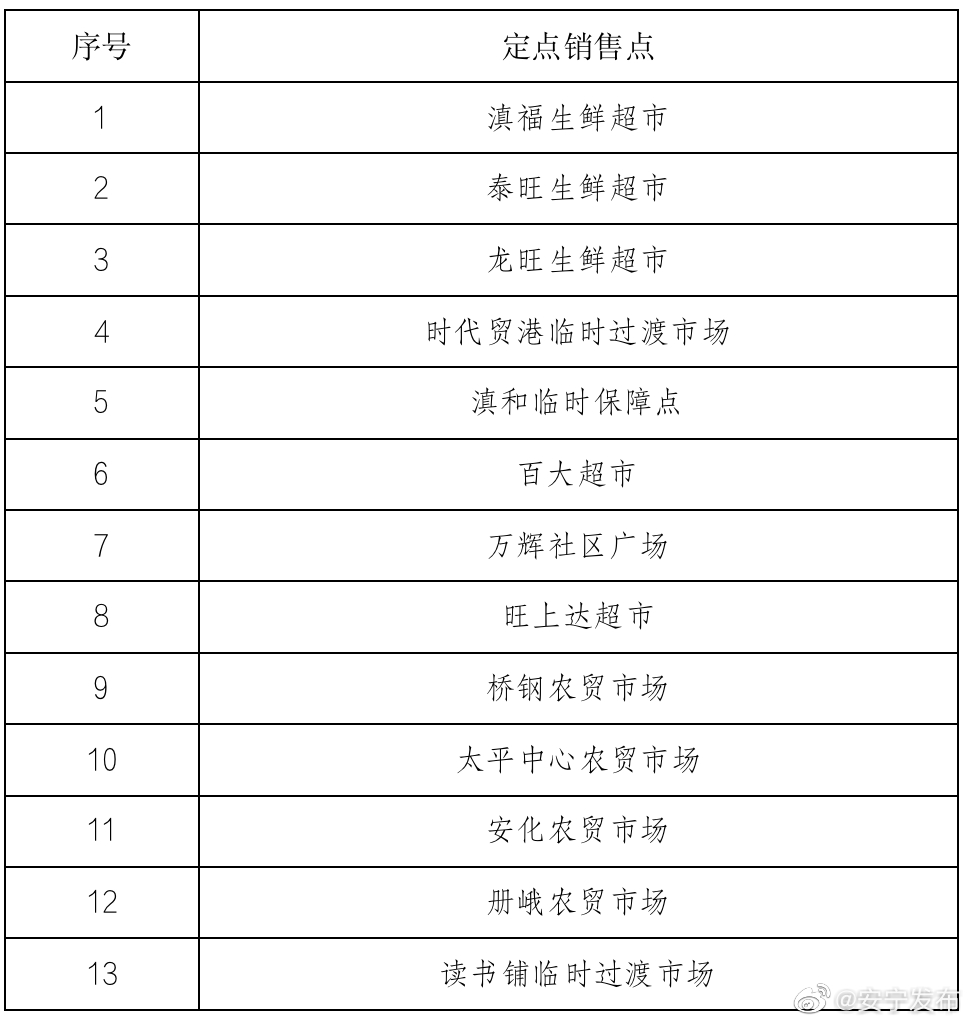 | 序号 | 定点销售点 |
|---|---|
| 1 | 滇福生鲜超市 |
| 2 | 泰旺生鲜超市 |
| 3 | 龙旺生鲜超市 |
| 4 | 时代贸港临时过渡市场 |
| 5 | 滇和临时保障点 |
| 6 | 百大超市 |
| 7 | 万辉社区广场 |
| 8 | 旺上达超市 |
| 9 | 桥钢农贸市场 |
| 10 | 太平中心农贸市场 |
| 11 | 安化农贸市场 |
| 12 | 册峨农贸市场 |
| 13 | 读书铺临时过渡市场 |

@安宁发布